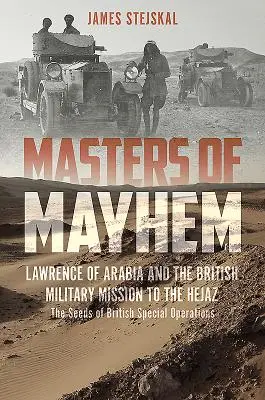 JAMES STEJSKAL

MASTERS OF MAYHEM

LAWRENCE OF ARABIA AND THE BRITISH MILITARY MISSION TO THE HEJAZ

The Seeds of British Special Operations